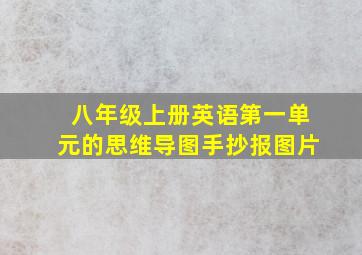 八年级上册英语第一单元的思维导图手抄报图片